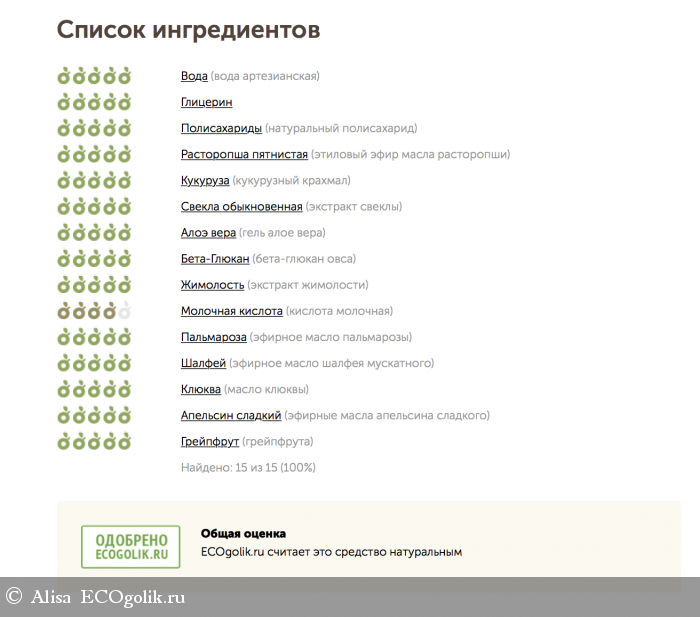 Список ингредиентов

Вода (вода артезианская)

Глицерин

Полисахариды (натуральный полисахарид)

Расторопша пятнистая (этиловый эфир масла расторопши)

Кукуруза (кукурузный крахмал)

Свекла обыкновенная (экстракт свеклы)

Алоэ вера (гель алое вера)

Бета-Глюкан (бета-глюкан овса)

Жимолость (экстракт жимолости)

Молочная кислота (кислота молочная)

Пальмароза (эфирное масло пальмарозы)

Шалфей (эфирное масло шалфея мускатного)

Клюква (масло клюквы)

Апельсин сладкий (эфирные масла апельсина сладкого)

Грейпфрут (грейпфрута)

Найдено: 15 из 15 (100%)

ОДОБРЕНО ECOGOLIK.RU

Общая оценка

ECOgolik.ru считает это средство натуральным

© Alisa ECOgolik.ru